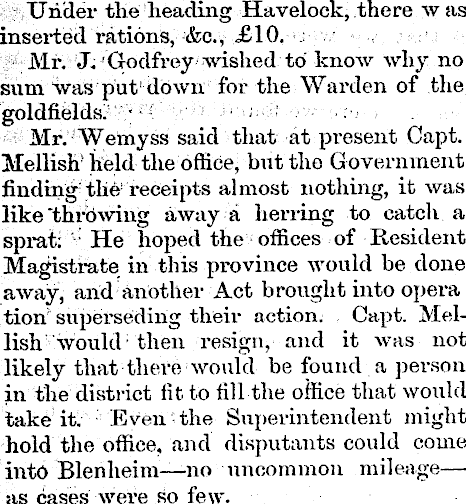 Under the heading Havelock, there was inserted rations, &c., £10.

Mr. J. Godfrey wished to know why no sum was put down for the Warden of the goldfields.

Mr. Wemyss said that at present Capt. Mellish held the office, but the Government finding the receipts almost nothing, it was like throwing away a herring to catch a sprat. He hoped the offices of Resident Magistrate in this province would be done away, and another Act brought into operation superseding their action. Capt. Mellish would then resign, and it was not likely that there would be found a person in the district fit to fill the office that would take it. Even the Superintendent might hold the office, and disputants could come into Blenheim—no uncommon mileage—as cases were so few.